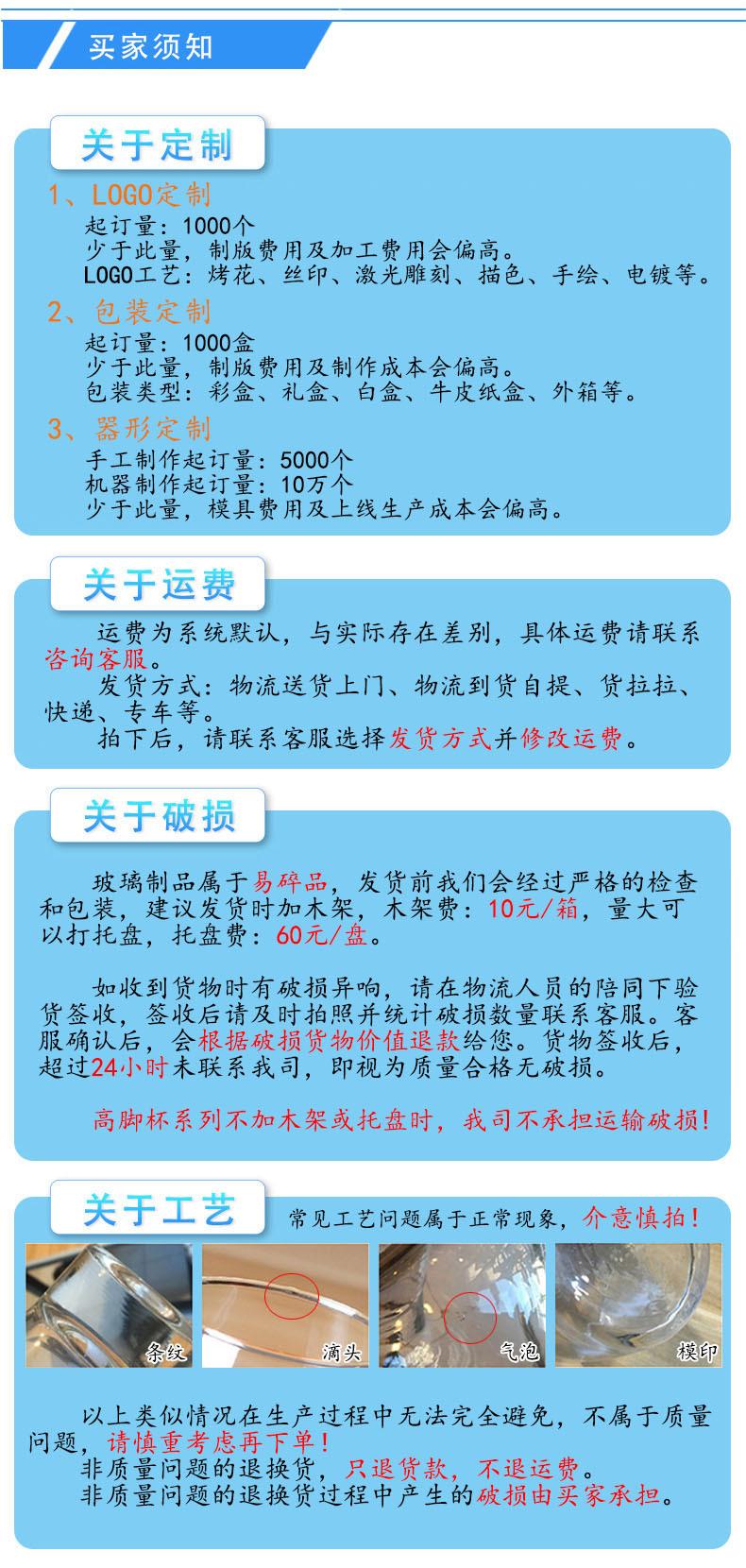 买家须知

关于定制

1、LOGO定制
起订量：1000个
少于此量，制版费用及加工费用会偏高。
LOGO工艺：烤花、丝印、激光雕刻、描色、手绘、电镀等。

2、包装定制
起订量：1000盒
少于此量，制版费用及制作成本会偏高。
包装类型：彩盒、礼盒、白盒、牛皮纸盒、外箱等。

3、器形定制
手工制作起订量：5000个
机器制作起订量：10万个
少于此量，模具费用及上线生产成本会偏高。

关于运费

运费为系统默认，与实际存在差别，具体运费请联系咨询客服。

发货方式：物流送货上门、物流到货自提、货拉拉、快递、专车等。

拍下后，请联系客服选择发货方式并修改运费。

关于破损

玻璃制品属于易碎品，发货前我们会经过严格的检查和包装，建议发货时加木架，木架费：10元/箱，量大可以打托盘，托盘费：60元/盘。

如收到货物时有破损异响，请在物流人员的陪同下验货签收，签收后请及时拍照并统计破损数量联系客服。客服确认后，会根据破损货物价值退款给您。货物签收后，超过24小时未联系我司，即视为质量合格无破损。

高脚杯系列不加木架或托盘时，我司不承担运输破损！

关于工艺

常见工艺问题属于正常现象，介意慎拍！

条纹

滴头

气泡

模印

以上类似情况在生产过程中无法完全避免，不属于质量问题，请慎重考虑再下单！

非质量问题的退换货，只退货款，不退运费。

非质量问题的退换货过程中产生的破损由买家承担。